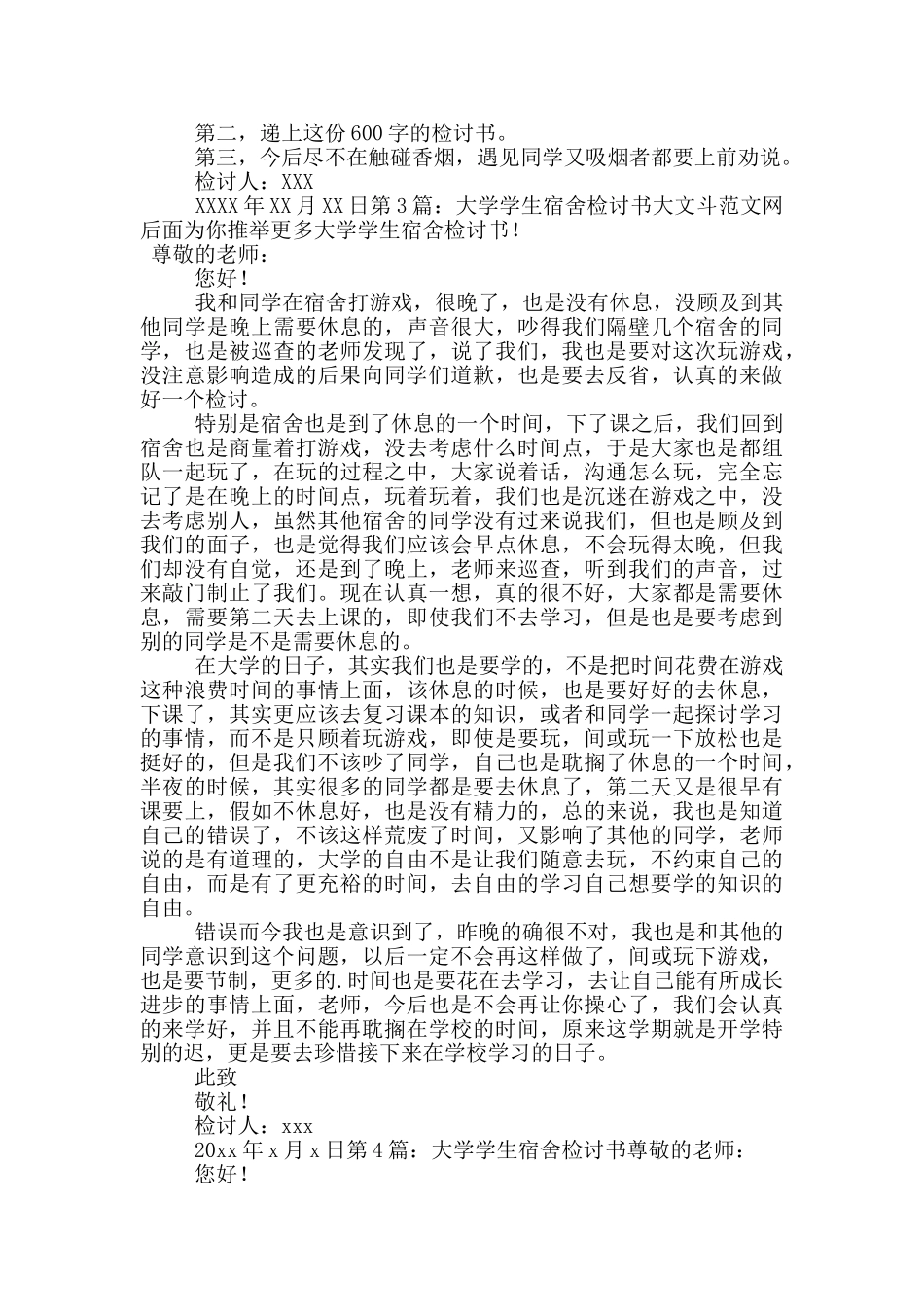 第二，递上这份600字的检讨书。

第三，今后尽不在触碰香烟，遇见同学又吸烟者都要上前劝说。

检讨人：XXX

XXXX年XX月XX日第3篇：大学学生宿舍检讨书大文斗范文网后面为你推举更多大学学生宿舍检讨书！

尊敬的老师：

您好！

我和同学在宿舍打游戏，很晚了，也是没有休息，没顾及到其他同学是晚上需要休息的，声音很大，吵得我们隔壁几个宿舍的同学，也是被巡查的老师发现了，说了我们，我也是要对这次玩游戏，没注意影响造成的后果向同学们道歉，也是要去反省，认真的来做好一个检讨。

特别是宿舍也是到了休息的一个时间，下了课之后，我们回到宿舍也是商量着打游戏，没去考虑什么时间点，于是大家也是都组队一起玩了，在玩的过程之中，大家说着话，沟通怎么玩，完全忘记了是在晚上的时间点，玩着玩着，我们也是沉迷在游戏之中，没去考虑别人，虽然其他宿舍的同学没有过来说我们，但也是顾及到我们的面子，也是觉得我们应该会早点休息，不会玩得太晚，但我们却没有自觉，还是到了晚上，老师来巡查，听到我们的声音，过来敲门制止了我们。现在认真一想，真的很不好，大家都是需要休息，需要第二天去上课的，即使我们不去学习，但是也是要考虑到别的同学是不是需要休息的。

在大学的日子，其实我们也是要学的，不是把时间花费在游戏这种浪费时间的事情上面，该休息的时候，也是要好好的去休息，下课了，其实更应该去复习课本的知识，或者和同学一起探讨学习的事情，而不是只顾着玩游戏，即使是要玩，间或玩一下放松也是挺好的，但是我们不该吵了同学，自己也是耽搁了休息的一个时间，半夜的时候，其实很多的同学都是要去休息了，第二天又是很早有课要上，假如不休息好，也是没有精力的，总的来说，我也是知道自己的错误了，不该这样荒废了时间，又影响了其他的同学，老师说的是有道理的，大学的自由不是让我们随意去玩，不约束自己的自由，而是有了更充裕的时间，去自由的学习自己想要学的知识的自由。

错误而今我也是意识到了，昨晚的确很不对，我也是和其他的同学意识到这个问题，以后一定不会再这样做了，间或玩下游戏，也是要节制，更多的.时间也是要花在去学习，去让自己能有所成长进步的事情上面，老师，今后也是不会再让你操心了，我们会认真的来学好，并且不能再耽搁在学校的时间，原来这学期就是开学特别的迟，更是要去珍惜接下来在学校学习的日子。

此致

敬礼！

检讨人：xxx

20xx年x月x日第4篇：大学学生宿舍检讨书尊敬的老师：

您好！